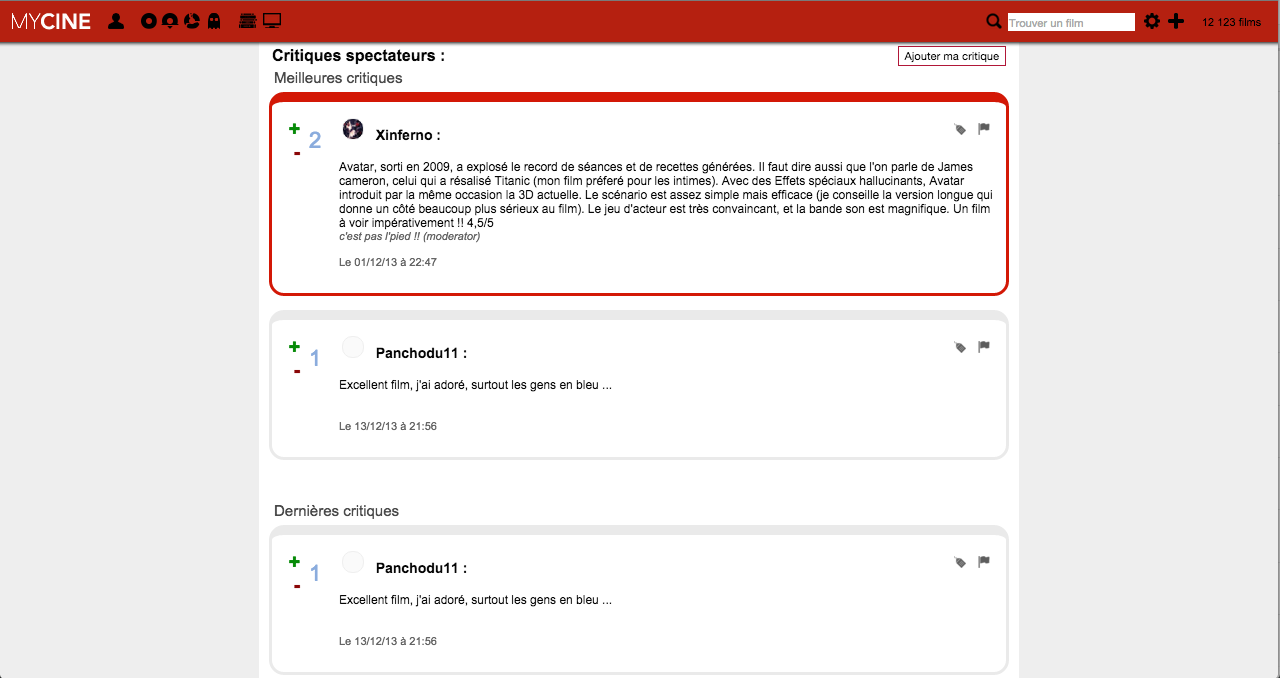 MYCINE

Trouver un film

12 123 films

Critiques spectateurs :

Ajouter ma critique

Meilleures critiques

+ 2 -

Xinferno :

Avatar, sorti en 2009, a explosé le record de séances et de recettes générées. Il faut dire aussi que l'on parle de James cameron, celui qui a résalisé Titanic (mon film préferé pour les intimes). Avec des Effets spéciaux hallucinants, Avatar introduit par la même occasion la 3D actuelle. Le scénario est assez simple mais efficace (je conseille la version longue qui donne un côté beaucoup plus sérieux au film). Le jeu d'acteur est très convaincant, et la bande son est magnifique. Un film à voir impérativement !! 4,5/5
c'est pas l'pied !! (moderator)

Le 01/12/13 à 22:47

+ 1 -

Panchodu11 :

Excellent film, j'ai adoré, surtout les gens en bleu ...

Le 13/12/13 à 21:56

Dernières critiques

+ 1 -

Panchodu11 :

Excellent film, j'ai adoré, surtout les gens en bleu ...

Le 13/12/13 à 21:56